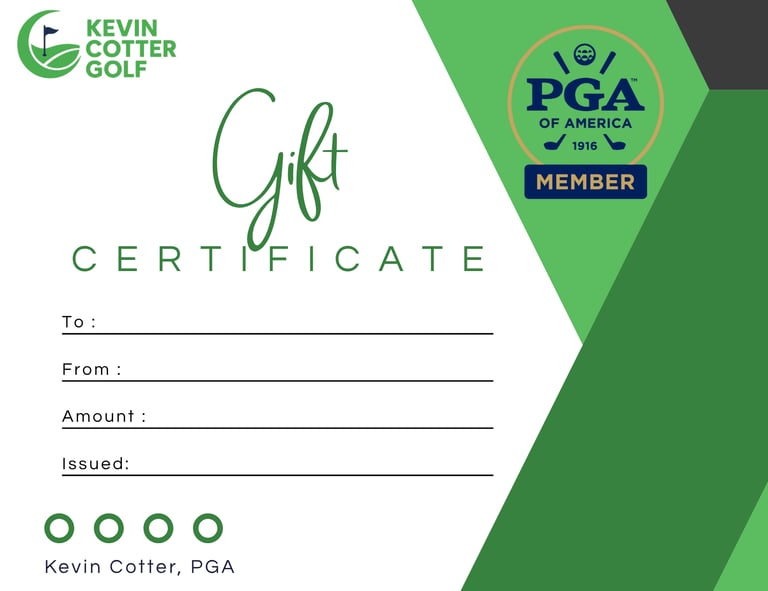 KEVIN
COTTER
GOLF

PGA™
OF AMERICA
1916
MEMBER

Gift
CERTIFICATE

To : ____

From : ____

Amount : ____

Issued: ____

Kevin Cotter, PGA